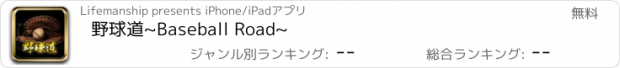 野球道

Lifemanship presents iPhone/iPadアプリ

無料

野球道~Baseball Road~

ジャンル別ランキング: --

総合ランキング: --